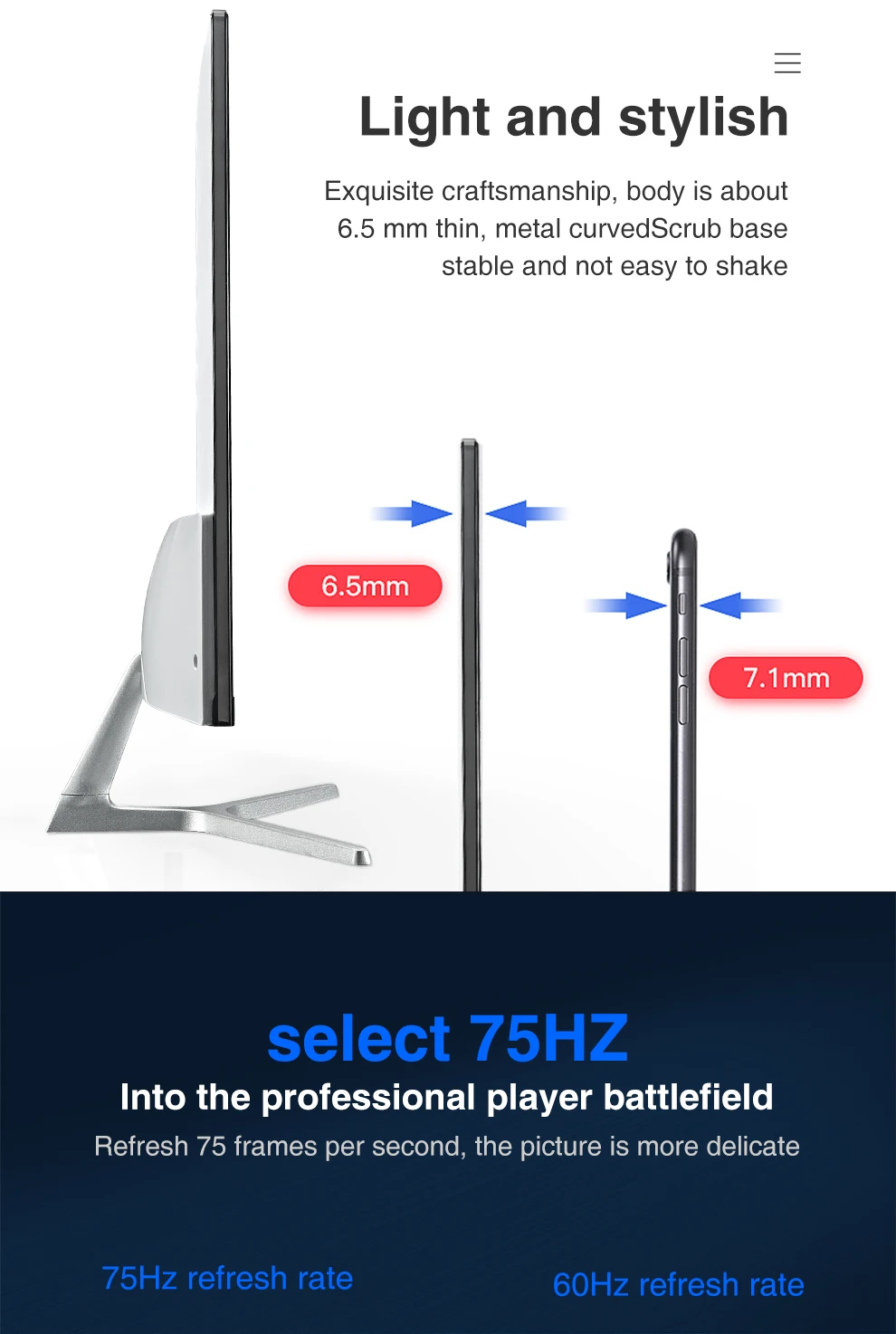 Light and stylish

Exquisite craftsmanship, body is about 6.5 mm thin, metal curvedScrub base stable and not easy to shake

6.5mm

7.1mm

select 75HZ

Into the professional player battlefield

Refresh 75 frames per second, the picture is more delicate

75Hz refresh rate

60Hz refresh rate